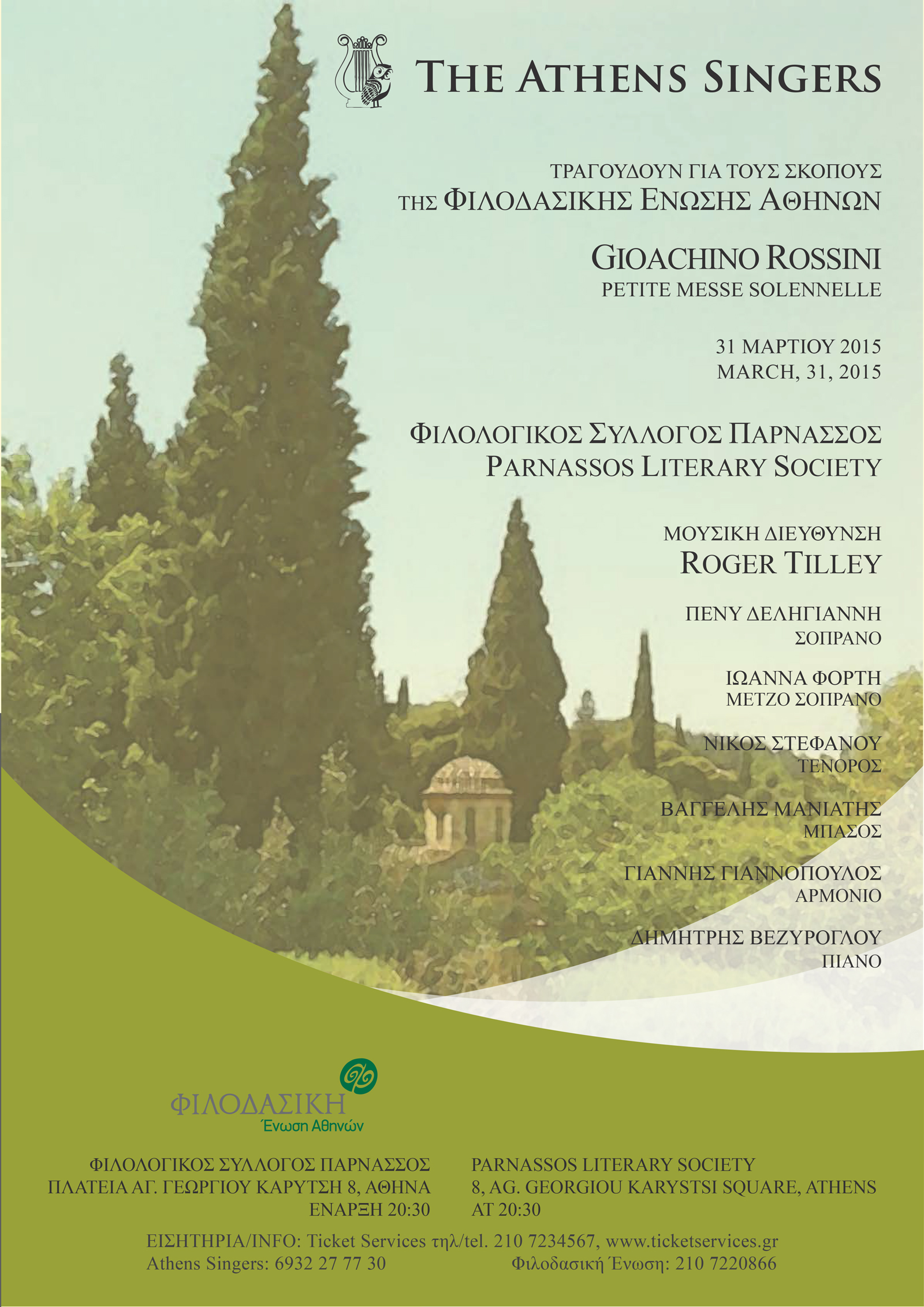 THE ATHENS SINGERS

ΤΡΑΓΟΥΔΟΥΝ ΓΙΑ ΤΟΥΣ ΣΚΟΠΟΥΣ
ΤΗΣ ΦΙΛΟΔΑΣΙΚΗΣ ΕΝΩΣΗΣ ΑΘΗΝΩΝ

GIOACHINO ROSSINI
PETITE MESSE SOLENNELLE

31 ΜΑΡΤΙΟΥ 2015
MARCH, 31, 2015

ΦΙΛΟΛΟΓΙΚΟΣ ΣΥΛΛΟΓΟΣ ΠΑΡΝΑΣΣΟΣ
PARNASSOS LITERARY SOCIETY

ΜΟΥΣΙΚΗ ΔΙΕΥΘΥΝΣΗ
ROGER TILLEY

ΠΕΝΥ ΔΕΛΗΓΙΑΝΝΗ
ΣΟΠΡΑΝΟ

ΙΩΑΝΝΑ ΦΟΡΤΗ
ΜΕΤΖΟ ΣΟΠΡΑΝΟ

ΝΙΚΟΣ ΣΤΕΦΑΝΟΥ
ΤΕΝΟΡΟΣ

ΒΑΓΓΕΛΗΣ ΜΑΝΙΑΤΗΣ
ΜΠΑΣΟΣ

ΓΙΑΝΝΗΣ ΓΙΑΝΝΟΠΟΥΛΟΣ
ΑΡΜΟΝΙΟ

ΔΗΜΗΤΡΗΣ ΒΕΖΥΡΟΓΛΟΥ
ΠΙΑΝΟ

ΦΙΛΟΔΑΣΙΚΗ
Ένωση Αθηνών

ΦΙΛΟΛΟΓΙΚΟΣ ΣΥΛΛΟΓΟΣ ΠΑΡΝΑΣΣΟΣ
ΠΛΑΤΕΙΑ ΑΓ. ΓΕΩΡΓΙΟΥ ΚΑΡΥΤΣΗ 8, ΑΘΗΝΑ
ΕΝΑΡΞΗ 20:30

PARNASSOS LITERARY SOCIETY
8, AG. GEORGIOU KARYSTSI SQUARE, ATHENS
AT 20:30

ΕΙΣΗΤΗΡΙΑ/INFO: Ticket Services τηλ/tel. 210 7234567, www.ticketservices.gr
Athens Singers: 6932 27 77 30 Φιλοδασική Ένωση: 210 7220866